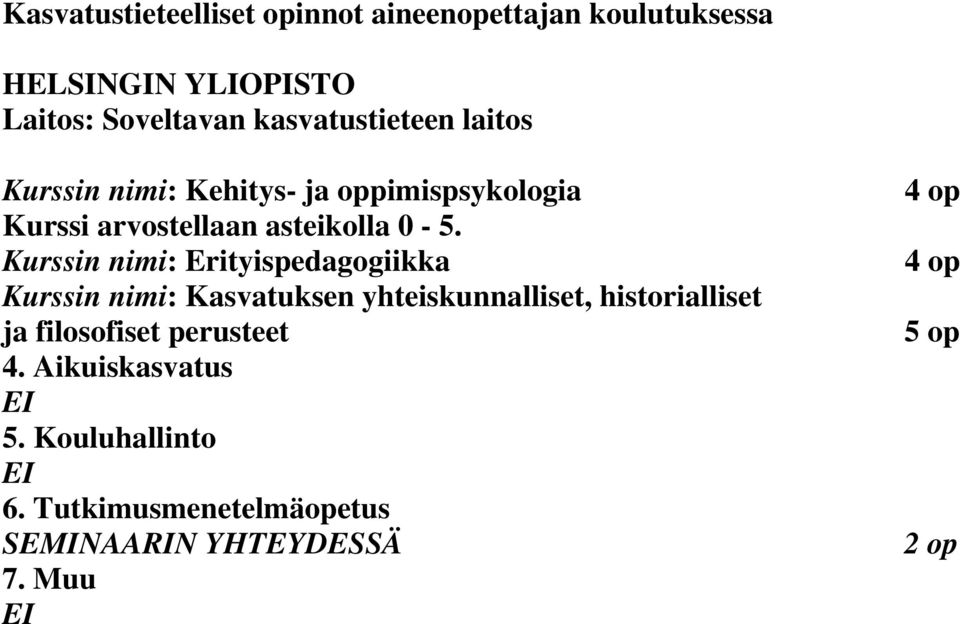 Kasvatustieteelliset opinnot aineenopettajan koulutuksessa

HELSINGIN YLIOPISTO
Laitos: Soveltavan kasvatustieteen laitos

Kurssin nimi: Kehitys- ja oppimispsykologia 4 op
Kurssi arvostellaan asteikolla 0 - 5.
Kurssin nimi: Erityispedagogiikka 4 op
Kurssin nimi: Kasvatuksen yhteiskunnalliset, historialliset ja filosofiset perusteet 5 op
4. Aikuiskasvatus
EI
5. Kouluhallinto
EI
6. Tutkimusmenetelmäopetus
SEMINAARIN YHTEYDESSÄ 2 op
7. Muu
EI